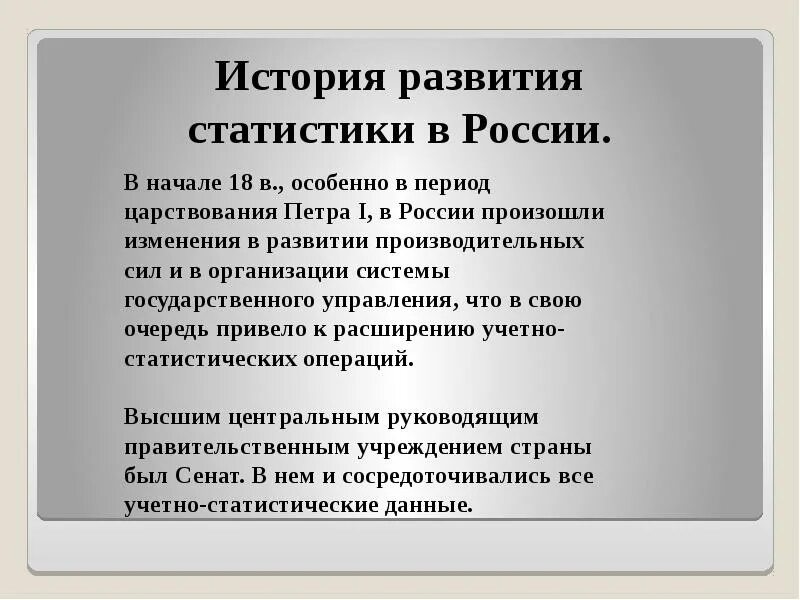 История развития статистики в России.

В начале 18 в., особенно в период царствования Петра I, в России произошли изменения в развитии производительных сил и в организации системы государственного управления, что в свою очередь привело к расширению учетно-статистических операций.

Высшим центральным руководящим правительственным учреждением страны был Сенат. В нем и сосредоточивались все учетно-статистические данные.